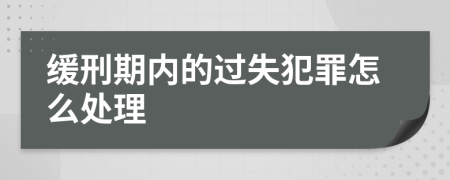 缓刑期内的过失犯罪怎么处理